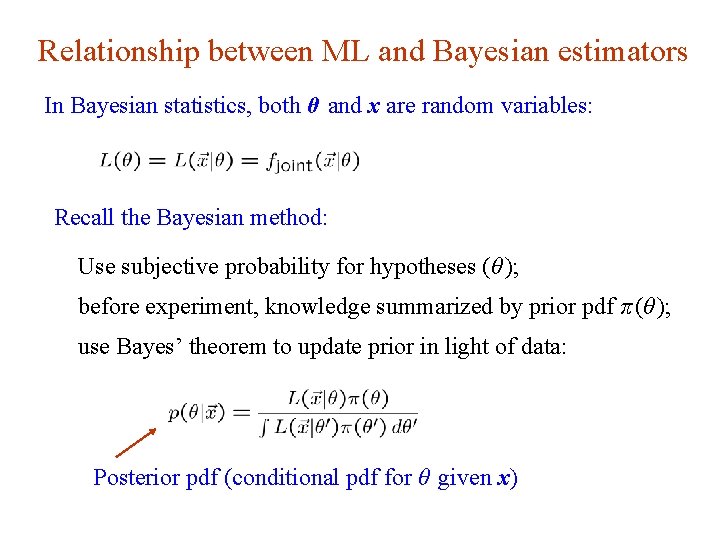 Relationship between ML and Bayesian estimators

In Bayesian statistics, both $\boldsymbol{\theta}$ and $\boldsymbol{x}$ are random variables:

$L(\theta) = L(\vec{x}|\theta) = f_{\text{joint}}(\vec{x}|\theta)$

Recall the Bayesian method:

Use subjective probability for hypotheses ($\theta$);

before experiment, knowledge summarized by prior pdf $\pi(\theta)$;

use Bayes' theorem to update prior in light of data:

$p(\theta|\vec{x}) = \frac{L(\vec{x}|\theta)\pi(\theta)}{\int L(\vec{x}|\theta')\pi(\theta')\,d\theta'}$

Posterior pdf (conditional pdf for $\theta$ given $\boldsymbol{x}$)